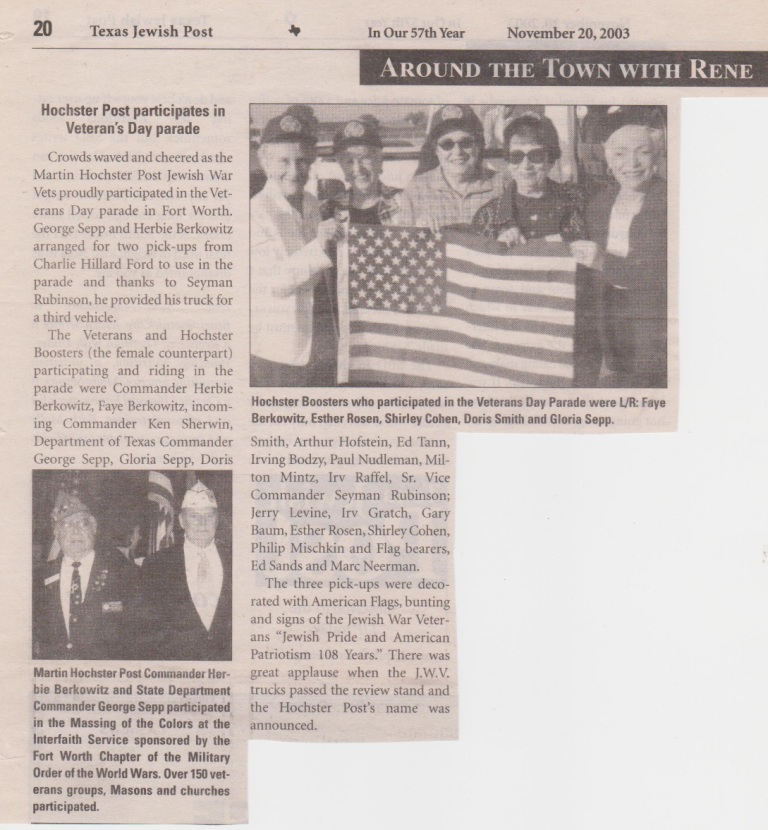 20 Texas Jewish Post In Our 57th Year November 20, 2003

AROUND THE TOWN WITH RENE

Hochster Post participates in Veteran's Day parade

Crowds waved and cheered as the Martin Hochster Post Jewish War Vets proudly participated in the Veterans Day parade in Fort Worth. George Sepp and Herbie Berkowitz arranged for two pick-ups from Charlie Hillard Ford to use in the parade and thanks to Seyman Rubinson, he provided his truck for a third vehicle.

The Veterans and Hochster Boosters (the female counterpart) participating and riding in the parade were Commander Herbie Berkowitz, Faye Berkowitz, incoming Commander Ken Sherwin, Department of Texas Commander George Sepp, Gloria Sepp, Doris Smith, Arthur Hofstein, Ed Tann, Irving Bodzy, Paul Nudleman, Milton Mintz, Irv Raffel, Sr. Vice Commander Seyman Rubinson; Jerry Levine, Irv Gratch, Gary Baum, Esther Rosen, Shirley Cohen, Philip Mischkin and Flag bearers, Ed Sands and Marc Neerman.

The three pick-ups were decorated with American Flags, bunting and signs of the Jewish War Veterans "Jewish Pride and American Patriotism 108 Years." There was great applause when the J.W.V. trucks passed the review stand and the Hochster Post's name was announced.

Hochster Boosters who participated in the Veterans Day Parade were L/R: Faye Berkowitz, Esther Rosen, Shirley Cohen, Doris Smith and Gloria Sepp.

Martin Hochster Post Commander Herbie Berkowitz and State Department Commander George Sepp participated in the Massing of the Colors at the Interfaith Service sponsored by the Fort Worth Chapter of the Military Order of the World Wars. Over 150 veterans groups, Masons and churches participated.